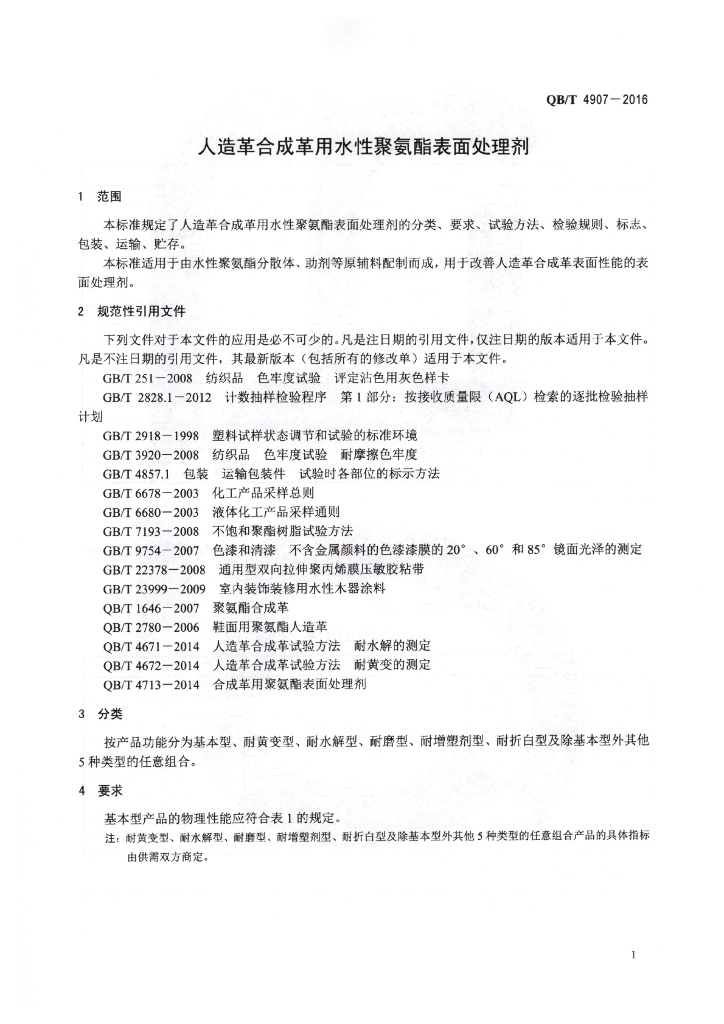 QB/T 4907－2016

人造革合成革用水性聚氨酯表面处理剂

1 范围

本标准规定了人造革合成革用水性聚氨酯表面处理剂的分类、要求、试验方法、检验规则、标志、包装、运输、贮存。

本标准适用于由水性聚氨酯分散体、助剂等原辅料配制而成，用于改善人造革合成革表面性能的表面处理剂。

2 规范性引用文件

下列文件对于本文件的应用是必不可少的。凡是注日期的引用文件，仅注日期的版本适用于本文件。凡是不注日期的引用文件，其最新版本（包括所有的修改单）适用于本文件。

GB/T 251－2008 纺织品 色牢度试验 评定沾色用灰色样卡

GB/T 2828.1－2012 计数抽样检验程序 第1部分：按接收质量限（AQL）检索的逐批检验抽样计划

GB/T 2918－1998 塑料试样状态调节和试验的标准环境

GB/T 3920－2008 纺织品 色牢度试验 耐摩擦色牢度

GB/T 4857.1 包装 运输包装件 试验时各部位的标示方法

GB/T 6678－2003 化工产品采样总则

GB/T 6680－2003 液体化工产品采样通则

GB/T 7193－2008 不饱和聚酯树脂试验方法

GB/T 9754－2007 色漆和清漆 不含金属颜料的色漆漆膜的20°、60°和85°镜面光泽的测定

GB/T 22378－2008 通用型双向拉伸聚丙烯膜压敏胶粘带

GB/T 23999－2009 室内装饰装修用水性木器涂料

QB/T 1646－2007 聚氨酯合成革

QB/T 2780－2006 鞋面用聚氨酯人造革

QB/T 4671－2014 人造革合成革试验方法 耐水解的测定

QB/T 4672－2014 人造革合成革试验方法 耐黄变的测定

QB/T 4713－2014 合成革用聚氨酯表面处理剂

3 分类

按产品功能分为基本型、耐黄变型、耐水解型、耐磨型、耐增塑剂型、耐折白型及除基本型外其他5种类型的任意组合。

4 要求

基本型产品的物理性能应符合表1的规定。

注：耐黄变型、耐水解型、耐磨型、耐增塑剂型、耐折白型及除基本型外其他5种类型的任意组合产品的具体指标由供需双方商定。

1